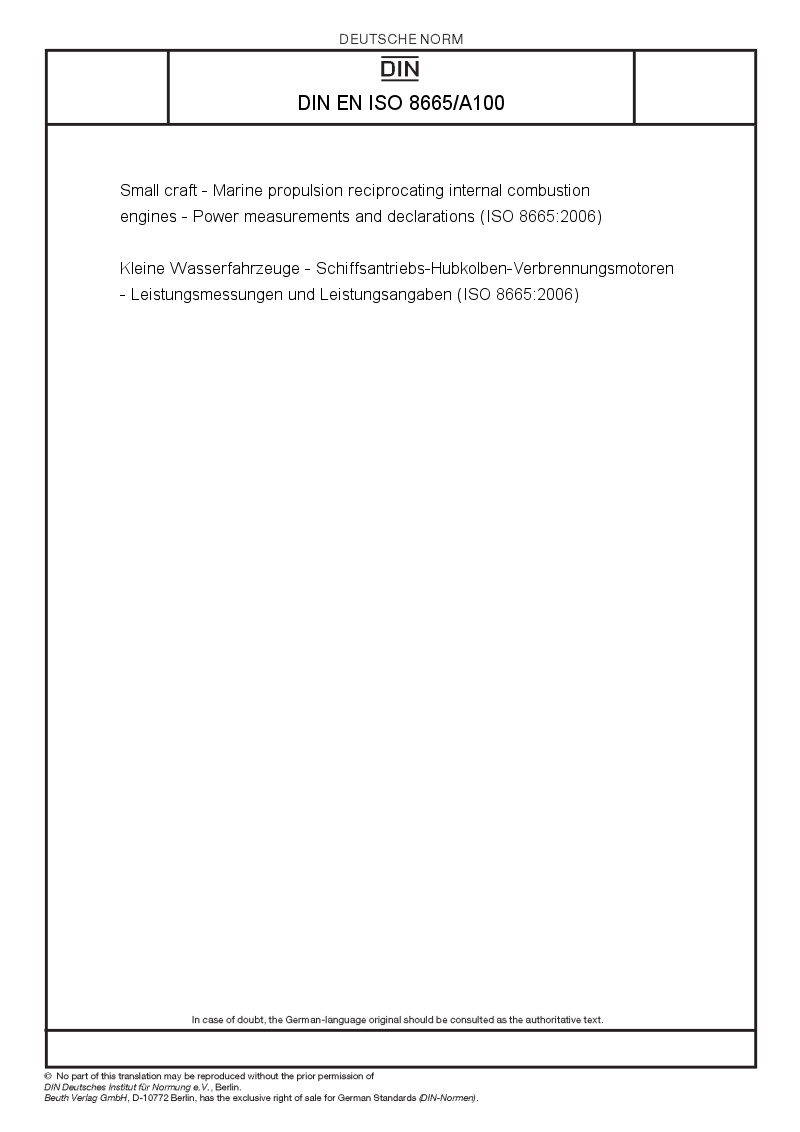 DEUTSCHE NORM

DIN

DIN EN ISO 8665/A100

Small craft - Marine propulsion reciprocating internal combustion engines - Power measurements and declarations (ISO 8665:2006)

Kleine Wasserfahrzeuge - Schiffsantriebs-Hubkolben-Verbrennungsmotoren - Leistungsmessungen und Leistungsangaben (ISO 8665:2006)

In case of doubt, the German-language original should be consulted as the authoritative text.

© No part of this translation may be reproduced without the prior permission of DIN Deutsches Institut für Normung e.V., Berlin.
Beuth Verlag GmbH, D-10772 Berlin, has the exclusive right of sale for German Standards (DIN-Normen).